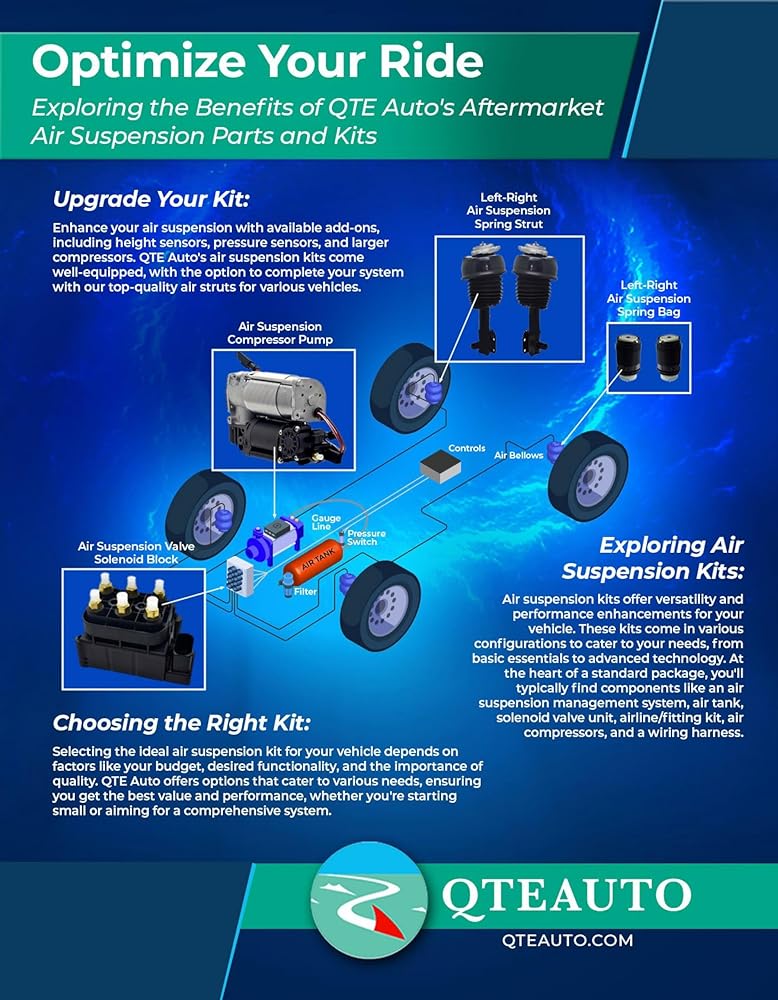 Optimize Your Ride

Exploring the Benefits of QTE Auto's Aftermarket Air Suspension Parts and Kits

Upgrade Your Kit:

Enhance your air suspension with available add-ons, including height sensors, pressure sensors, and larger compressors. QTE Auto's air suspension kits come well-equipped, with the option to complete your system with our top-quality air struts for various vehicles.

Left-Right Air Suspension Spring Strut

Left-Right Air Suspension Spring Bag

Air Suspension Compressor Pump

Controls

Air Bellows

Gauge Line

Pressure Switch

AIR TANK

Filter

Air Suspension Valve Solenoid Block

Exploring Air Suspension Kits:

Air suspension kits offer versatility and performance enhancements for your vehicle. These kits come in various configurations to cater to your needs, from basic essentials to advanced technology. At the heart of a standard package, you'll typically find components like an air suspension management system, air tank, solenoid valve unit, airline/fitting kit, air compressors, and a wiring harness.

Choosing the Right Kit:

Selecting the ideal air suspension kit for your vehicle depends on factors like your budget, desired functionality, and the importance of quality. QTE Auto offers options that cater to various needs, ensuring you get the best value and performance, whether you're starting small or aiming for a comprehensive system.

QTEAUTO

QTEAUTO.COM